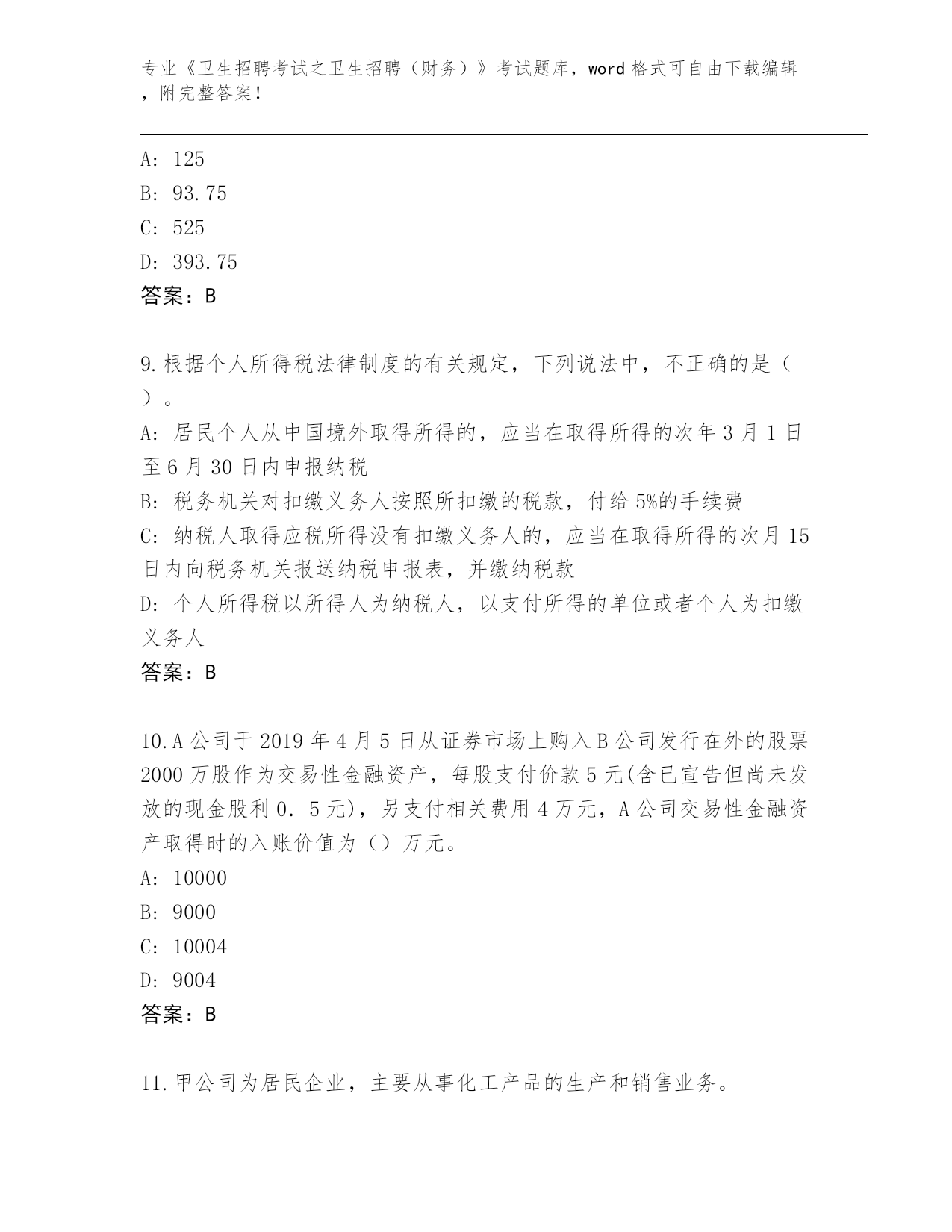 专业《卫生招聘考试之卫生招聘（财务）》考试题库，word 格式可自由下载编辑，附完整答案！

A: 125
B: 93.75
C: 525
D: 393.75
答案：B

9.根据个人所得税法律制度的有关规定，下列说法中，不正确的是（ ）。
A: 居民个人从中国境外取得所得的，应当在取得所得的次年 3 月 1 日至 6 月 30 日内申报纳税
B: 税务机关对扣缴义务人按照所扣缴的税款，付给 5%的手续费
C: 纳税人取得应税所得没有扣缴义务人的，应当在取得所得的次月 15 日内向税务机关报送纳税申报表，并缴纳税款
D: 个人所得税以所得人为纳税人，以支付所得的单位或者个人为扣缴义务人
答案：B

10.A 公司于 2019 年 4 月 5 日从证券市场上购入 B 公司发行在外的股票 2000 万股作为交易性金融资产，每股支付价款 5 元(含已宣告但尚未发放的现金股利 0．5 元)，另支付相关费用 4 万元，A 公司交易性金融资产取得时的入账价值为（）万元。
A: 10000
B: 9000
C: 10004
D: 9004
答案：B

11.甲公司为居民企业，主要从事化工产品的生产和销售业务。